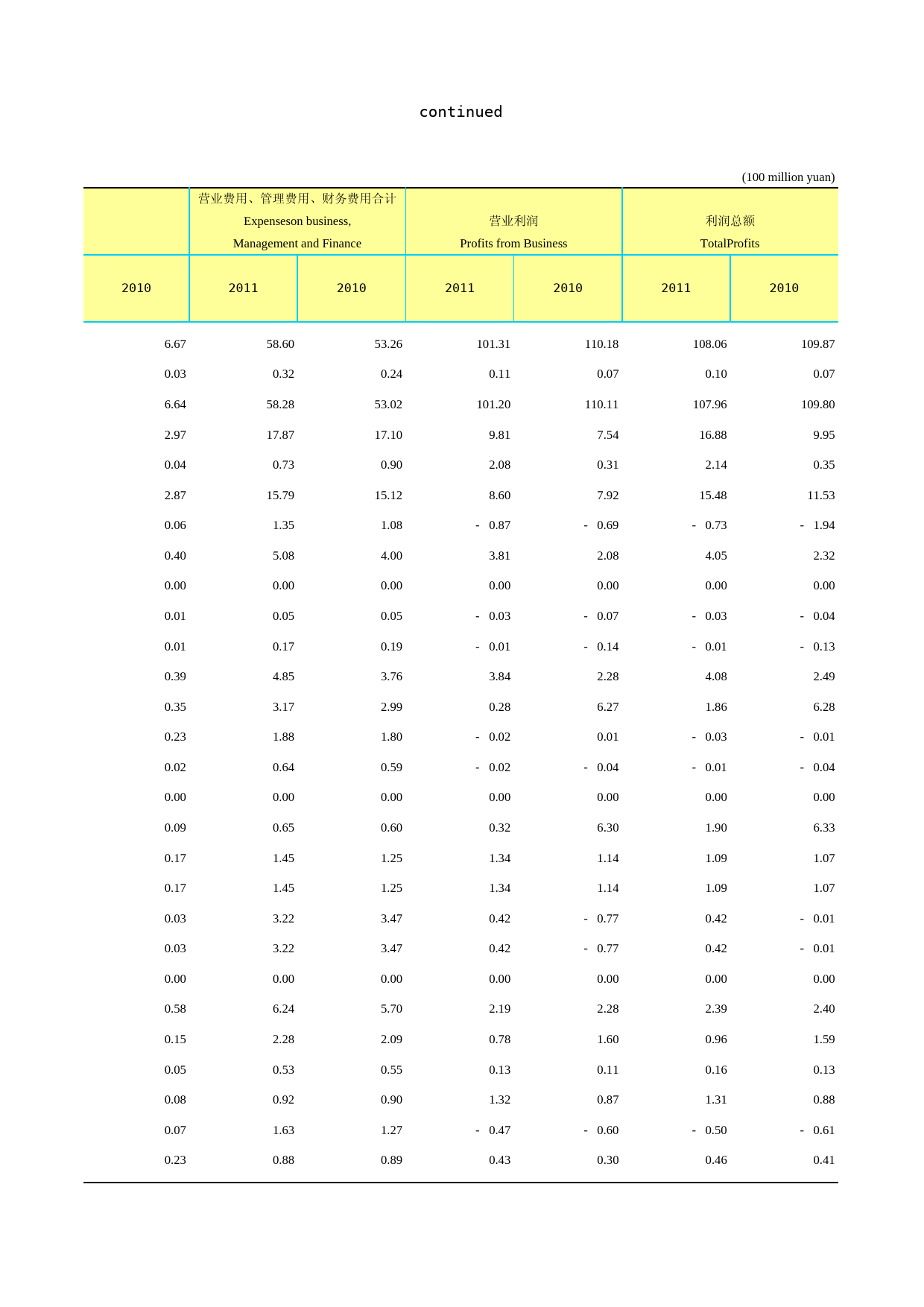 continued

(100 million yuan)

|  | 营业费用、管理费用、财务费用合计 Expenseson business, Management and Finance |  | 营业利润 Profits from Business |  | 利润总额 TotalProfits |  |
|---|---|---|---|---|---|---|
| 2010 | 2011 | 2010 | 2011 | 2010 | 2011 | 2010 |
| 6.67 | 58.60 | 53.26 | 101.31 | 110.18 | 108.06 | 109.87 |
| 0.03 | 0.32 | 0.24 | 0.11 | 0.07 | 0.10 | 0.07 |
| 6.64 | 58.28 | 53.02 | 101.20 | 110.11 | 107.96 | 109.80 |
| 2.97 | 17.87 | 17.10 | 9.81 | 7.54 | 16.88 | 9.95 |
| 0.04 | 0.73 | 0.90 | 2.08 | 0.31 | 2.14 | 0.35 |
| 2.87 | 15.79 | 15.12 | 8.60 | 7.92 | 15.48 | 11.53 |
| 0.06 | 1.35 | 1.08 | - 0.87 | - 0.69 | - 0.73 | - 1.94 |
| 0.40 | 5.08 | 4.00 | 3.81 | 2.08 | 4.05 | 2.32 |
| 0.00 | 0.00 | 0.00 | 0.00 | 0.00 | 0.00 | 0.00 |
| 0.01 | 0.05 | 0.05 | - 0.03 | - 0.07 | - 0.03 | - 0.04 |
| 0.01 | 0.17 | 0.19 | - 0.01 | - 0.14 | - 0.01 | - 0.13 |
| 0.39 | 4.85 | 3.76 | 3.84 | 2.28 | 4.08 | 2.49 |
| 0.35 | 3.17 | 2.99 | 0.28 | 6.27 | 1.86 | 6.28 |
| 0.23 | 1.88 | 1.80 | - 0.02 | 0.01 | - 0.03 | - 0.01 |
| 0.02 | 0.64 | 0.59 | - 0.02 | - 0.04 | - 0.01 | - 0.04 |
| 0.00 | 0.00 | 0.00 | 0.00 | 0.00 | 0.00 | 0.00 |
| 0.09 | 0.65 | 0.60 | 0.32 | 6.30 | 1.90 | 6.33 |
| 0.17 | 1.45 | 1.25 | 1.34 | 1.14 | 1.09 | 1.07 |
| 0.17 | 1.45 | 1.25 | 1.34 | 1.14 | 1.09 | 1.07 |
| 0.03 | 3.22 | 3.47 | 0.42 | - 0.77 | 0.42 | - 0.01 |
| 0.03 | 3.22 | 3.47 | 0.42 | - 0.77 | 0.42 | - 0.01 |
| 0.00 | 0.00 | 0.00 | 0.00 | 0.00 | 0.00 | 0.00 |
| 0.58 | 6.24 | 5.70 | 2.19 | 2.28 | 2.39 | 2.40 |
| 0.15 | 2.28 | 2.09 | 0.78 | 1.60 | 0.96 | 1.59 |
| 0.05 | 0.53 | 0.55 | 0.13 | 0.11 | 0.16 | 0.13 |
| 0.08 | 0.92 | 0.90 | 1.32 | 0.87 | 1.31 | 0.88 |
| 0.07 | 1.63 | 1.27 | - 0.47 | - 0.60 | - 0.50 | - 0.61 |
| 0.23 | 0.88 | 0.89 | 0.43 | 0.30 | 0.46 | 0.41 |